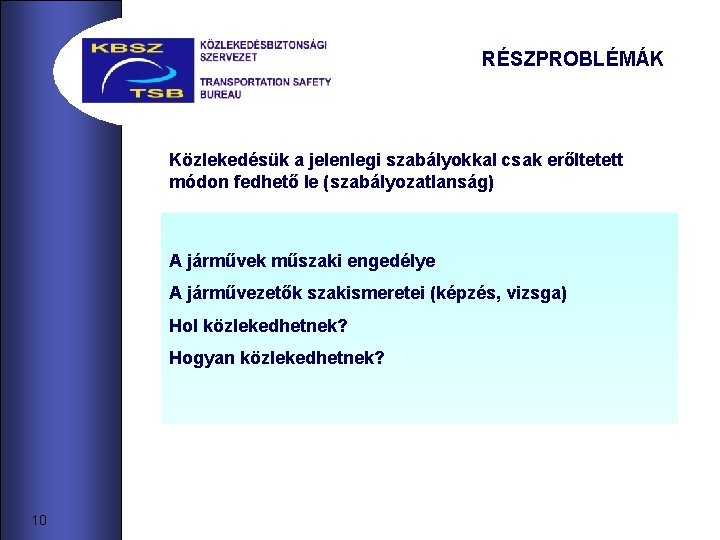 KBSZ
TSB
KÖZLEKEDÉSBIZTONSÁGI SZERVEZET
TRANSPORTATION SAFETY BUREAU

RÉSZPROBLÉMÁK

Közlekedésük a jelenlegi szabályokkal csak erőltetett módon fedhető le (szabályozatlanság)

A járművek műszaki engedélye

A járművezetők szakismeretei (képzés, vizsga)

Hol közlekedhetnek?

Hogyan közlekedhetnek?

10